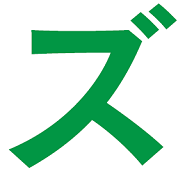 ズ